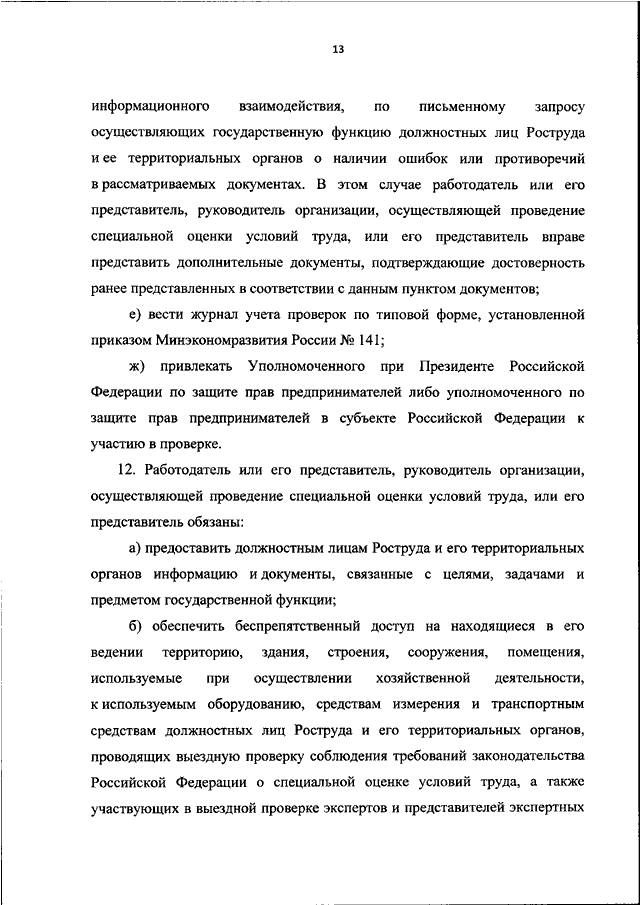 13

информационного взаимодействия, по письменному запросу осуществляющих государственную функцию должностных лиц Роструда и ее территориальных органов о наличии ошибок или противоречий в рассматриваемых документах. В этом случае работодатель или его представитель, руководитель организации, осуществляющей проведение специальной оценки условий труда, или его представитель вправе представить дополнительные документы, подтверждающие достоверность ранее представленных в соответствии с данным пунктом документов;

е) вести журнал учета проверок по типовой форме, установленной приказом Минэкономразвития России № 141;

ж) привлекать Уполномоченного при Президенте Российской Федерации по защите прав предпринимателей либо уполномоченного по защите прав предпринимателей в субъекте Российской Федерации к участию в проверке.

12. Работодатель или его представитель, руководитель организации, осуществляющей проведение специальной оценки условий труда, или его представитель обязаны:

а) предоставить должностным лицам Роструда и его территориальных органов информацию и документы, связанные с целями, задачами и предметом государственной функции;

б) обеспечить беспрепятственный доступ на находящиеся в его ведении территорию, здания, строения, сооружения, помещения, используемые при осуществлении хозяйственной деятельности, к используемым оборудованию, средствам измерения и транспортным средствам должностных лиц Роструда и его территориальных органов, проводящих выездную проверку соблюдения требований законодательства Российской Федерации о специальной оценке условий труда, а также участвующих в выездной проверке экспертов и представителей экспертных